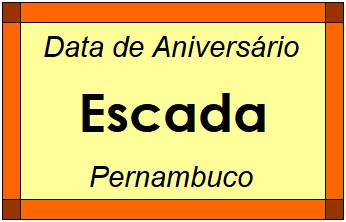 Data de Aniversário

Escada

Pernambuco